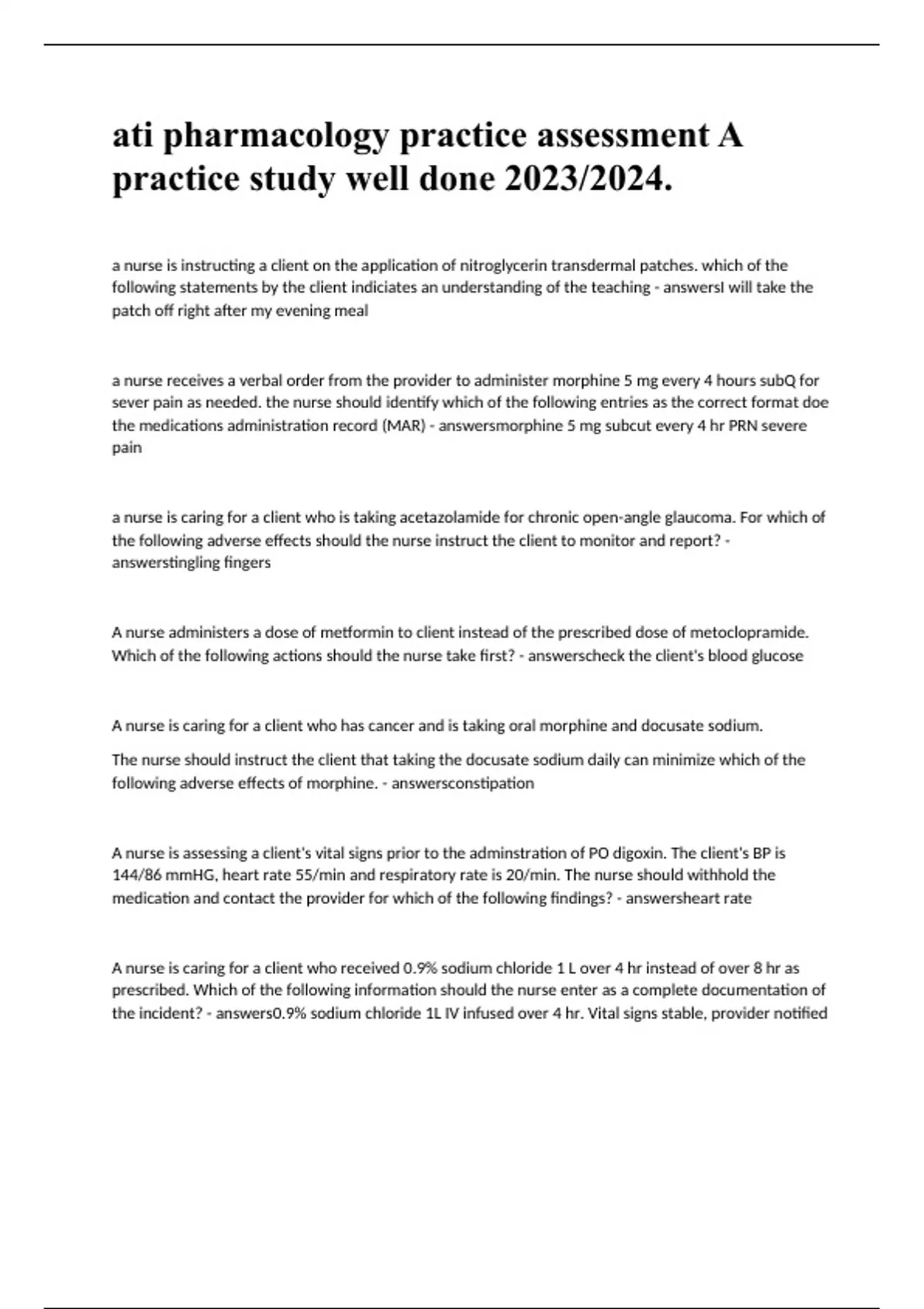 ati pharmacology practice assessment A practice study well done 2023/2024.

a nurse is instructing a client on the application of nitroglycerin transdermal patches. which of the following statements by the client indiciates an understanding of the teaching - answersI will take the patch off right after my evening meal

a nurse receives a verbal order from the provider to administer morphine 5 mg every 4 hours subQ for sever pain as needed. the nurse should identify which of the following entries as the correct format doe the medications administration record (MAR) - answersmorphine 5 mg subcut every 4 hr PRN severe pain

a nurse is caring for a client who is taking acetazolamide for chronic open-angle glaucoma. For which of the following adverse effects should the nurse instruct the client to monitor and report? - answerstingling fingers

A nurse administers a dose of metformin to client instead of the prescribed dose of metoclopramide. Which of the following actions should the nurse take first? - answerscheck the client's blood glucose

A nurse is caring for a client who has cancer and is taking oral morphine and docusate sodium.

The nurse should instruct the client that taking the docusate sodium daily can minimize which of the following adverse effects of morphine. - answersconstipation

A nurse is assessing a client's vital signs prior to the adminstration of PO digoxin. The client's BP is 144/86 mmHG, heart rate 55/min and respiratory rate is 20/min. The nurse should withhold the medication and contact the provider for which of the following findings? - answersheart rate

A nurse is caring for a client who received 0.9% sodium chloride 1 L over 4 hr instead of over 8 hr as prescribed. Which of the following information should the nurse enter as a complete documentation of the incident? - answers0.9% sodium chloride 1L IV infused over 4 hr. Vital signs stable, provider notified